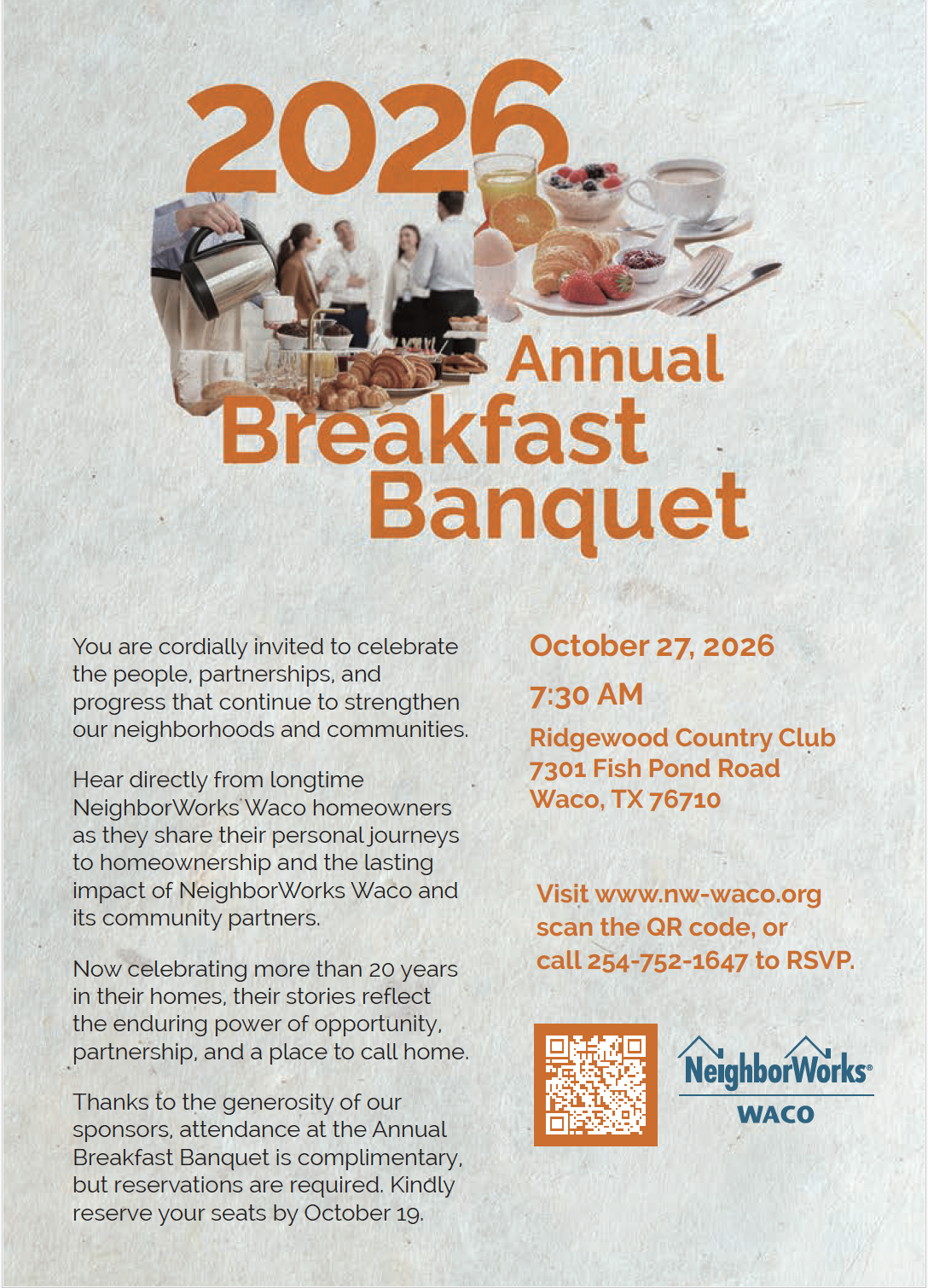 2026

Annual Breakfast Banquet

You are cordially invited to celebrate the people, partnerships, and progress that continue to strengthen our neighborhoods and communities.

Hear directly from longtime NeighborWorks Waco homeowners as they share their personal journeys to homeownership and the lasting impact of NeighborWorks Waco and its community partners.

Now celebrating more than 20 years in their homes, their stories reflect the enduring power of opportunity, partnership, and a place to call home.

Thanks to the generosity of our sponsors, attendance at the Annual Breakfast Banquet is complimentary, but reservations are required. Kindly reserve your seats by October 19.

October 27, 2026

7:30 AM

Ridgewood Country Club
7301 Fish Pond Road
Waco, TX 76710

Visit www.nw-waco.org scan the QR code, or call 254-752-1647 to RSVP.

NeighborWorks®
WACO